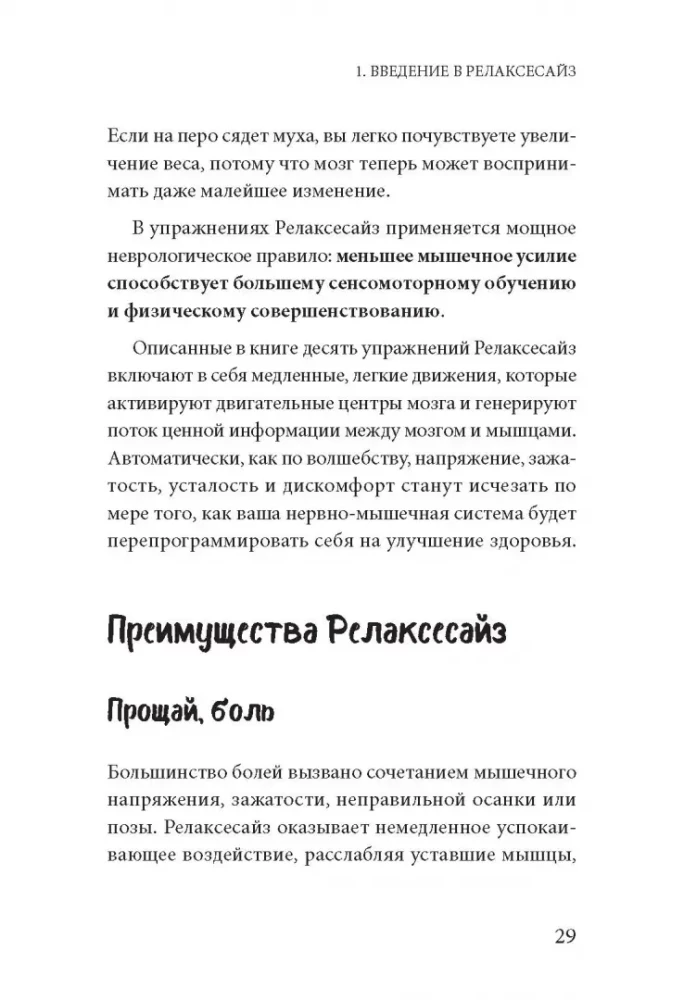 1. ВВЕДЕНИЕ В РЕЛАКСЕСАЙЗ

Если на перо сядет муха, вы легко почувствуете увеличение веса, потому что мозг теперь может воспринимать даже малейшее изменение.

В упражнениях Релаксесайз применяется мощное неврологическое правило: меньшее мышечное усилие способствует большему сенсомоторному обучению и физическому совершенствованию.

Описанные в книге десять упражнений Релаксесайз включают в себя медленные, легкие движения, которые активируют двигательные центры мозга и генерируют поток ценной информации между мозгом и мышцами. Автоматически, как по волшебству, напряжение, зажатость, усталость и дискомфорт станут исчезать по мере того, как ваша нервно-мышечная система будет перепрограммировать себя на улучшение здоровья.

Преимущества Релаксесайз

Прощай, боль

Большинство болей вызвано сочетанием мышечного напряжения, зажатости, неправильной осанки или позы. Релаксесайз оказывает немедленное успокаивающее воздействие, расслабляя уставшие мышцы,

29